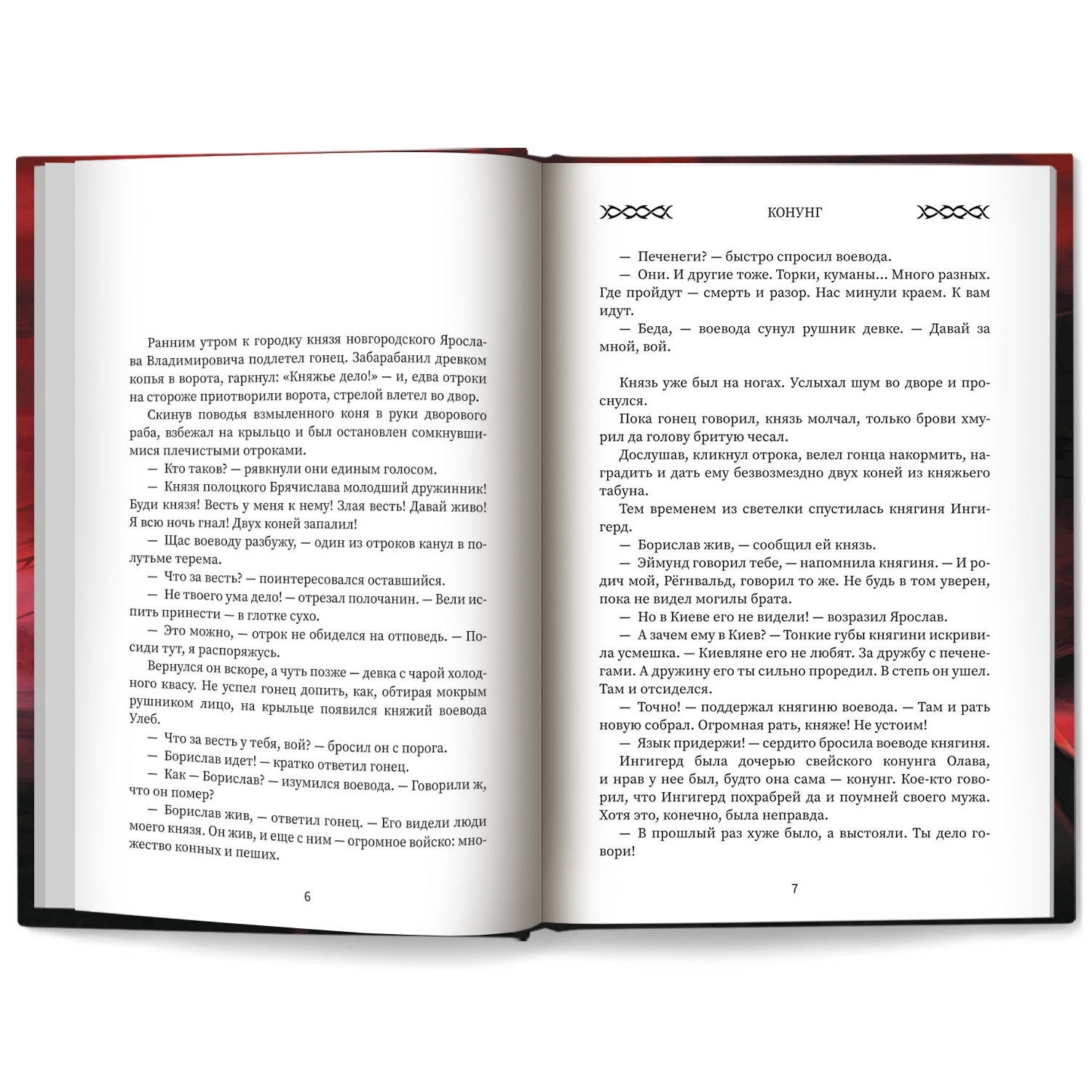 Ранним утром к городку князя новгородского Ярослава Владимировича подлетел гонец. Забарабанил древком копья в ворота, гаркнул: «Княжье дело!» — и, едва отроки на стороже приотворили ворота, стрелой влетел во двор.

Скинув поводья взмыленного коня в руки дворового раба, взбежал на крыльцо и был остановлен сомкнувшимися плечистыми отроками.

— Кто таков? — рявкнули они единым голосом.

— Князя полоцкого Брячислава молодший дружинник! Буди князя! Весть у меня к нему! Злая весть! Давай живо! Я всю ночь гнал! Двух коней запалил!

— Щас воеводу разбужу, — один из отроков канул в полутьме терема.

— Что за весть? — поинтересовался оставшийся.

— Не твоего ума дело! — отрезал полочанин. — Вели испить принести — в глотке сухо.

— Это можно, — отрок не обиделся на отповедь. — Посиди тут, я распоряжусь.

Вернулся он вскоре, а чуть позже — девка с чарой холодного квасу. Не успел гонец допить, как, обтирая мокрым рушником лицо, на крыльце появился княжий воевода Улеб.

— Что за весть у тебя, вой? — бросил он с порога.

— Борислав идет! — кратко ответил гонец.

— Как — Борислав? — изумился воевода. — Говорили ж, что он помер?

— Борислав жив, — ответил гонец. — Его видели люди моего князя. Он жив, и еще с ним — огромное войско: множество конных и пеших.

6

КОНУНГ

— Печенеги? — быстро спросил воевода.

— Они. И другие тоже. Торки, куманы... Много разных. Где пройдут — смерть и разор. Нас минули краем. К вам идут.

— Беда, — воевода сунул рушник девке. — Давай за мной, вой.

Князь уже был на ногах. Услыхал шум во дворе и проснулся.

Пока гонец говорил, князь молчал, только брови хмурил да голову бритую чесал.

Дослушав, кликнул отрока, велел гонца накормить, наградить и дать ему безвозмездно двух коней из княжьего табуна.

Тем временем из светелки спустилась княгиня Ингигерд.

— Борислав жив, — сообщил ей князь.

— Эймунд говорил тебе, — напомнила княгиня. — И родич мой, Рёгнвальд, говорил то же. Не будь в том уверен, пока не видел могилы брата.

— Но в Киеве его не видели! — возразил Ярослав.

— А зачем ему в Киев? — Тонкие губы княгини искривила усмешка. — Киевляне его не любят. За дружбу с печенегами. А дружину его ты сильно проредил. В степь он ушел. Там и отсиделся.

— Точно! — поддержал княгиню воевода. — Там и рать новую собрал. Огромная рать, княже! Не устоим!

— Язык придержи! — сердито бросила воеводе княгиня.

Ингигерд была дочерью свейского конунга Олава, и нрав у нее был, будто она сама — конунг. Кое-кто говорил, что Ингигерд похрабрей да и поумней своего мужа. Хотя это, конечно, была неправда.

— В прошлый раз хуже было, а выстояли. Ты дело говори!

7